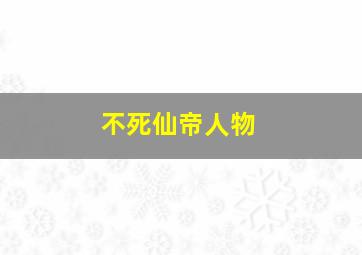 不死仙帝人物